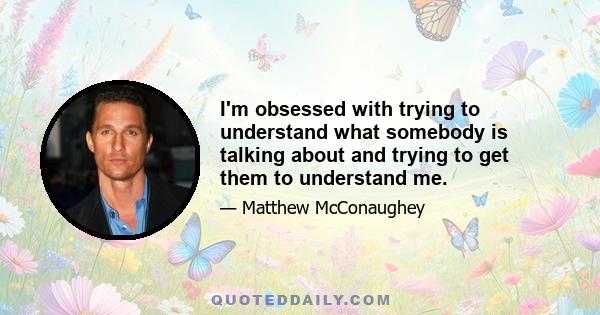 I'm obsessed with trying to understand what somebody is talking about and trying to get them to understand me.

— Matthew McConaughey

QUOTEDDAILY.COM